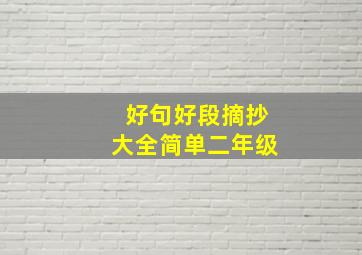 好句好段摘抄
大全简单二年级